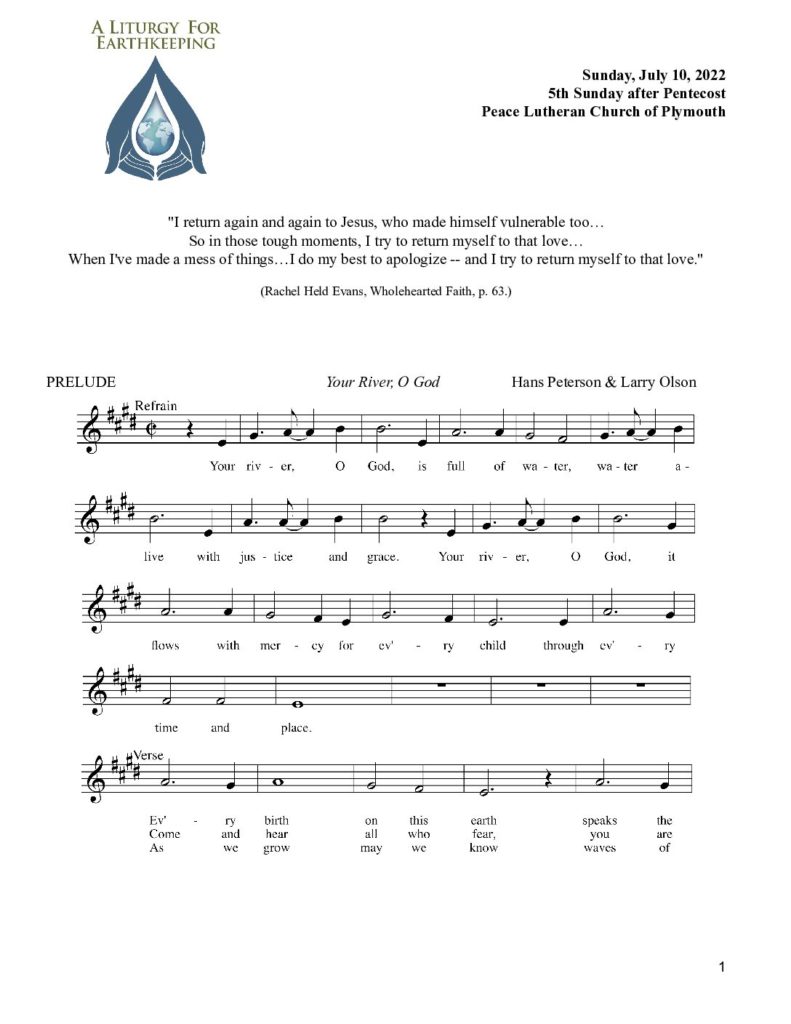 A LITURGY FOR EARTHKEEPING

Sunday, July 10, 2022
5th Sunday after Pentecost
Peace Lutheran Church of Plymouth

"I return again and again to Jesus, who made himself vulnerable too… So in those tough moments, I try to return myself to that love… When I've made a mess of things…I do my best to apologize -- and I try to return myself to that love."

(Rachel Held Evans, Wholehearted Faith, p. 63.)

PRELUDE Your River, O God Hans Peterson & Larry Olson

Refrain

Your riv - er, O God, is full of wa - ter, wa - ter a - live with jus - tice and grace. Your riv - er, O God, it flows with mer - cy for ev' - ry child through ev' - ry time and place.

Verse

Ev' - ry birth on this earth speaks the
Come and hear all who fear, you are
As we grow may we know waves of

1